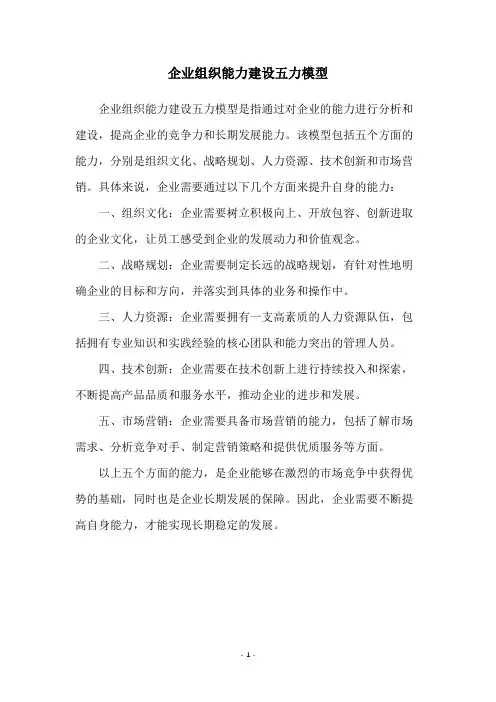 企业组织能力建设五力模型

企业组织能力建设五力模型是指通过对企业的能力进行分析和建设，提高企业的竞争力和长期发展能力。该模型包括五个方面的能力，分别是组织文化、战略规划、人力资源、技术创新和市场营销。具体来说，企业需要通过以下几个方面来提升自身的能力：

一、组织文化：企业需要树立积极向上、开放包容、创新进取的企业文化，让员工感受到企业的发展动力和价值观念。

二、战略规划：企业需要制定长远的战略规划，有针对性地明确企业的目标和方向，并落实到具体的业务和操作中。

三、人力资源：企业需要拥有一支高素质的人力资源队伍，包括拥有专业知识和实践经验的核心团队和能力突出的管理人员。

四、技术创新：企业需要在技术创新上进行持续投入和探索，不断提高产品品质和服务水平，推动企业的进步和发展。

五、市场营销：企业需要具备市场营销的能力，包括了解市场需求、分析竞争对手、制定营销策略和提供优质服务等方面。

以上五个方面的能力，是企业能够在激烈的市场竞争中获得优势的基础，同时也是企业长期发展的保障。因此，企业需要不断提高自身能力，才能实现长期稳定的发展。

- 1 -